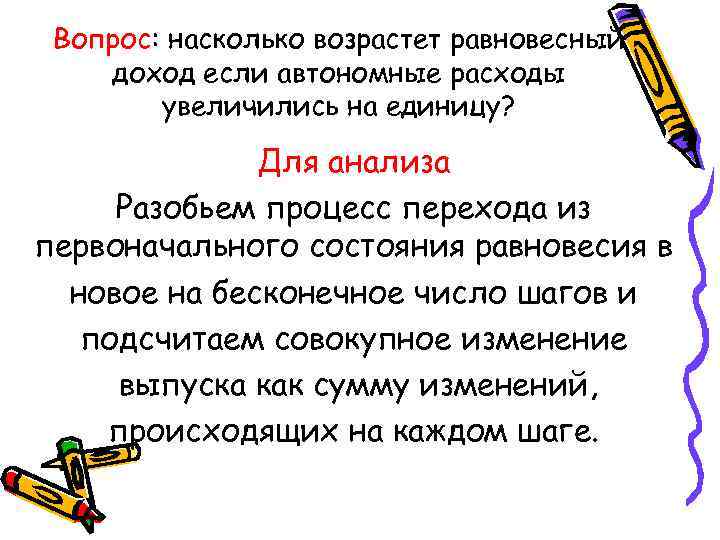 Вопрос: насколько возрастет равновесный доход если автономные расходы увеличились на единицу?

Для анализа

Разобьем процесс перехода из первоначального состояния равновесия в новое на бесконечное число шагов и подсчитаем совокупное изменение выпуска как сумму изменений, происходящих на каждом шаге.